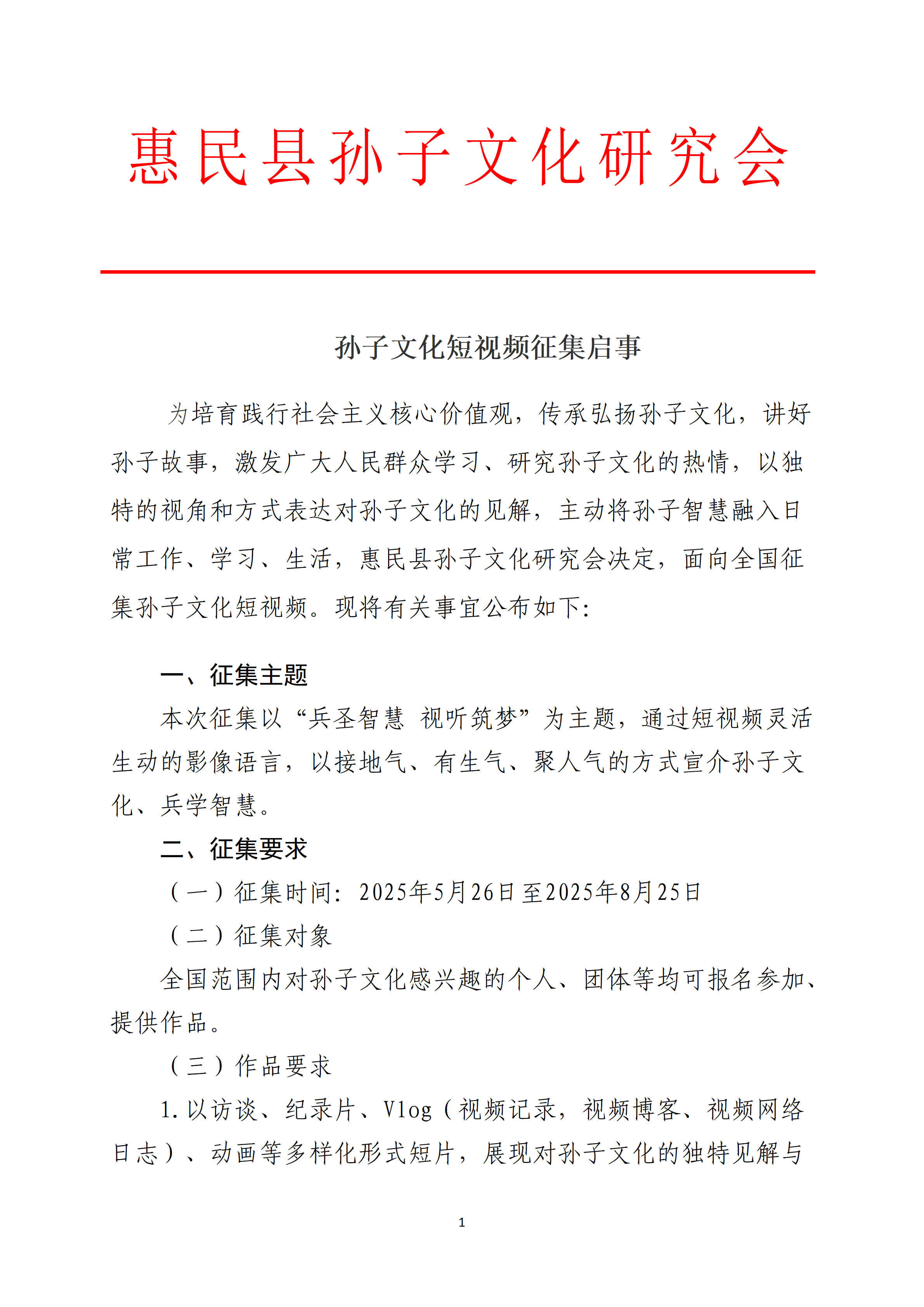 惠民县孙子文化研究会

孙子文化短视频征集启事

为培育践行社会主义核心价值观，传承弘扬孙子文化，讲好孙子故事，激发广大人民群众学习、研究孙子文化的热情，以独特的视角和方式表达对孙子文化的见解，主动将孙子智慧融入日常工作、学习、生活，惠民县孙子文化研究会决定，面向全国征集孙子文化短视频。现将有关事宜公布如下：

一、征集主题

本次征集以“兵圣智慧 视听筑梦”为主题，通过短视频灵活生动的影像语言，以接地气、有生气、聚人气的方式宣介孙子文化、兵学智慧。

二、征集要求

（一）征集时间：2025年5月26日至2025年8月25日

（二）征集对象

全国范围内对孙子文化感兴趣的个人、团体等均可报名参加、提供作品。

（三）作品要求

1.以访谈、纪录片、Vlog（视频记录，视频博客、视频网络日志）、动画等多样化形式短片，展现对孙子文化的独特见解与

1